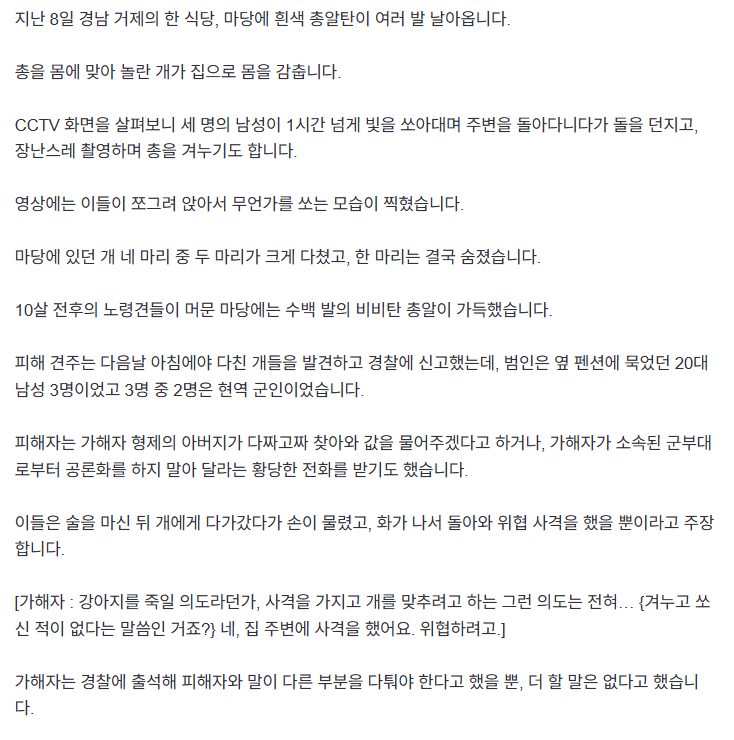 지난 8일 경남 거제의 한 식당, 마당에 흰색 총알탄이 여러 발 날아옵니다.

총을 몸에 맞아 놀란 개가 집으로 몸을 감춥니다.

CCTV 화면을 살펴보니 세 명의 남성이 1시간 넘게 빛을 쏘아대며 주변을 돌아다니다가 돌을 던지고, 장난스레 촬영하며 총을 겨누기도 합니다.

영상에는 이들이 쪼그려 앉아서 무언가를 쏘는 모습이 찍혔습니다.

마당에 있던 개 네 마리 중 두 마리가 크게 다쳤고, 한 마리는 결국 숨졌습니다.

10살 전후의 노령견들이 머문 마당에는 수백 발의 비비탄 총알이 가득했습니다.

피해 견주는 다음날 아침에야 다친 개들을 발견하고 경찰에 신고했는데, 범인은 옆 펜션에 묵었던 20대 남성 3명이었고 3명 중 2명은 현역 군인이었습니다.

피해자는 가해자 형제의 아버지가 다짜고짜 찾아와 값을 물어주겠다고 하거나, 가해자가 소속된 군부대로부터 공론화를 하지 말아 달라는 황당한 전화를 받기도 했습니다.

이들은 술을 마신 뒤 개에게 다가갔다가 손이 물렸고, 화가 나서 돌아와 위협 사격을 했을 뿐이라고 주장합니다.

[가해자 : 강아지를 죽일 의도라던가, 사격을 가지고 개를 맞추려고 하는 그런 의도는 전혀… {겨누고 쏘신 적이 없다는 말씀인 거죠?} 네, 집 주변에 사격을 했어요. 위협하려고.]

가해자는 경찰에 출석해 피해자와 말이 다른 부분을 다퉈야 한다고 했을 뿐, 더 할 말은 없다고 했습니다.